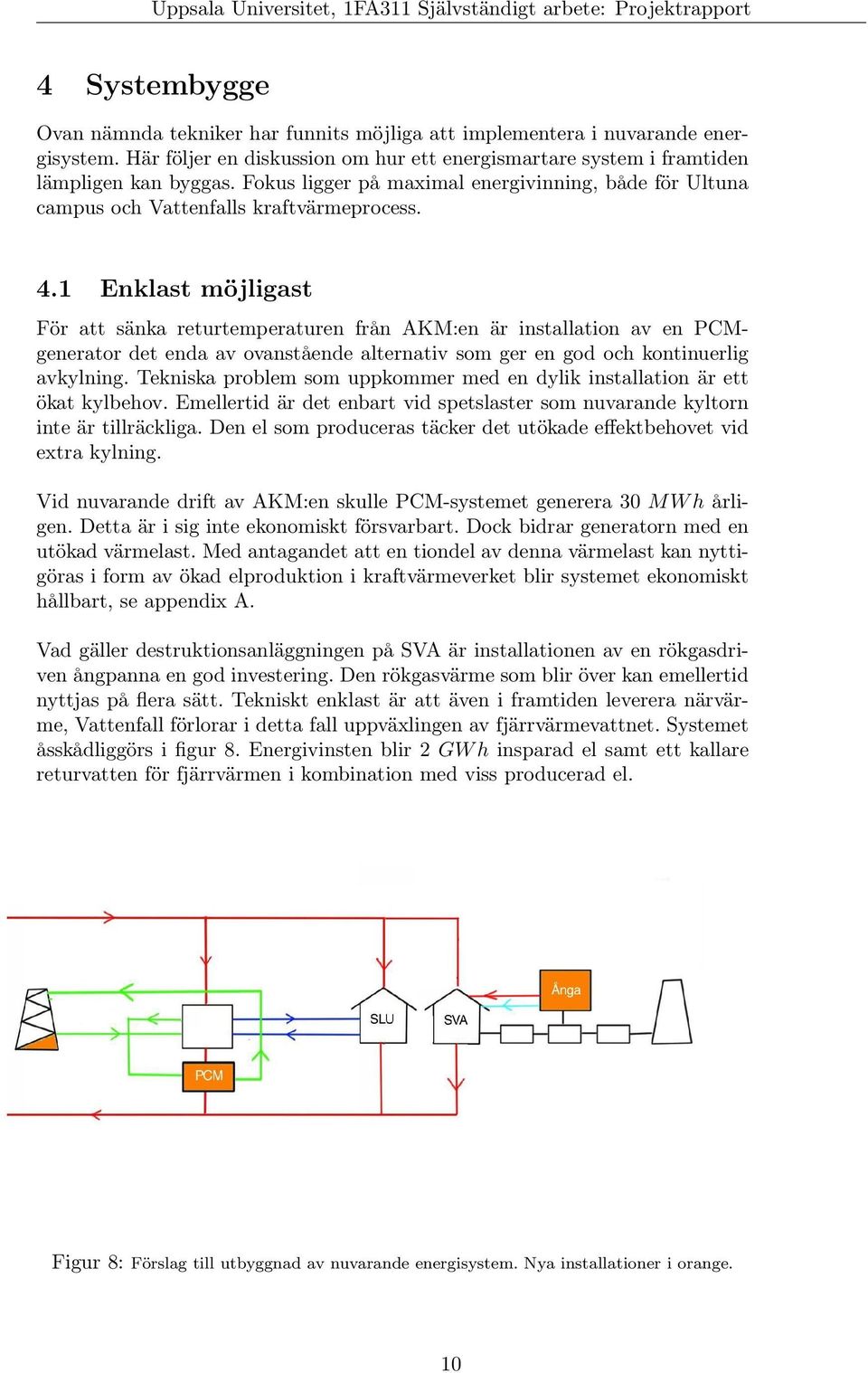 Uppsala Universitet, 1FA311 Självständigt arbete: Projektrapport

4 Systembygge

Ovan nämnda tekniker har funnits möjliga att implementera i nuvarande energisystem. Här följer en diskussion om hur ett energismartare system i framtiden lämpligen kan byggas. Fokus ligger på maximal energivinning, både för Ultuna campus och Vattenfalls kraftvärmeprocess.

4.1 Enklast möjligast

För att sänka returtemperaturen från AKM:en är installation av en PCM-generator det enda av ovanstående alternativ som ger en god och kontinuerlig avkylning. Tekniska problem som uppkommer med en dylik installation är ett ökat kylbehov. Emellertid är det enbart vid spetslaster som nuvarande kyltorn inte är tillräckliga. Den el som produceras täcker det utökade effektbehovet vid extra kylning.

Vid nuvarande drift av AKM:en skulle PCM-systemet generera 30 $MWh$ årligen. Detta är i sig inte ekonomiskt försvarbart. Dock bidrar generatorn med en utökad värmelast. Med antagandet att en tiondel av denna värmelast kan nyttigöras i form av ökad elproduktion i kraftvärmeverket blir systemet ekonomiskt hållbart, se appendix A.

Vad gäller destruktionsanläggningen på SVA är installationen av en rökgasdriven ångpanna en god investering. Den rökgasvärme som blir över kan emellertid nyttjas på flera sätt. Tekniskt enklast är att även i framtiden leverera närvärme, Vattenfall förlorar i detta fall uppväxlingen av fjärrvärmevattnet. Systemet åsskådliggörs i figur 8. Energivinsten blir 2 $GWh$ insparad el samt ett kallare returvatten för fjärrvärmen i kombination med viss producerad el.

Ånga
SLU
SVA
PCM

Figur 8: Förslag till utbyggnad av nuvarande energisystem. Nya installationer i orange.

10